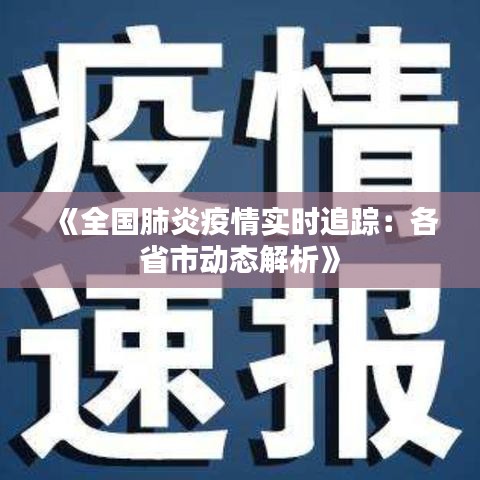 疫情

《全国肺炎疫情实时追踪：各省市动态解析》

速报